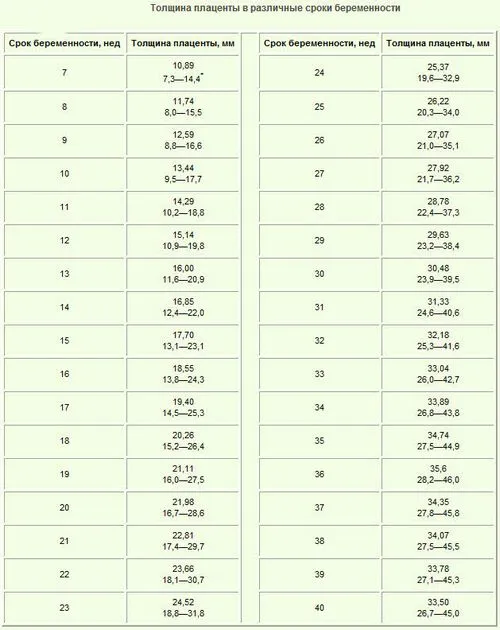 Толщина плаценты в различные сроки беременности

| Срок беременности, нед | Толщина плаценты, мм |
|---|---|
| 7 | 10,89 7,3—14,4* |
| 8 | 11,74 8,0—15,5 |
| 9 | 12,59 8,8—16,6 |
| 10 | 13,44 9,5—17,7 |
| 11 | 14,29 10,2—18,8 |
| 12 | 15,14 10,9—19,8 |
| 13 | 16,00 11,6—20,9 |
| 14 | 16,85 12,4—22,0 |
| 15 | 17,70 13,1—23,1 |
| 16 | 18,55 13,8—24,3 |
| 17 | 19,40 14,5—25,3 |
| 18 | 20,26 15,2—26,4 |
| 19 | 21,11 16,0—27,5 |
| 20 | 21,98 16,7—28,6 |
| 21 | 22,81 17,4—29,7 |
| 22 | 23,66 18,1—30,7 |
| 23 | 24,52 18,8—31,8 |

| Срок беременности, нед | Толщина плаценты, мм |
|---|---|
| 24 | 25,37 19,6—32,9 |
| 25 | 26,22 20,3—34,0 |
| 26 | 27,07 21,0—35,1 |
| 27 | 27,92 21,7—36,2 |
| 28 | 28,78 22,4—37,3 |
| 29 | 29,63 23,2—38,4 |
| 30 | 30,48 23,9—39,5 |
| 31 | 31,33 24,6—40,6 |
| 32 | 32,18 25,3—41,6 |
| 33 | 33,04 26,0—42,7 |
| 34 | 33,89 26,8—43,8 |
| 35 | 34,74 27,5—44,9 |
| 36 | 35,6 28,2—46,0 |
| 37 | 34,35 27,8—45,8 |
| 38 | 34,07 27,5—45,5 |
| 39 | 33,78 27,1—45,3 |
| 40 | 33,50 26,7—45,0 |